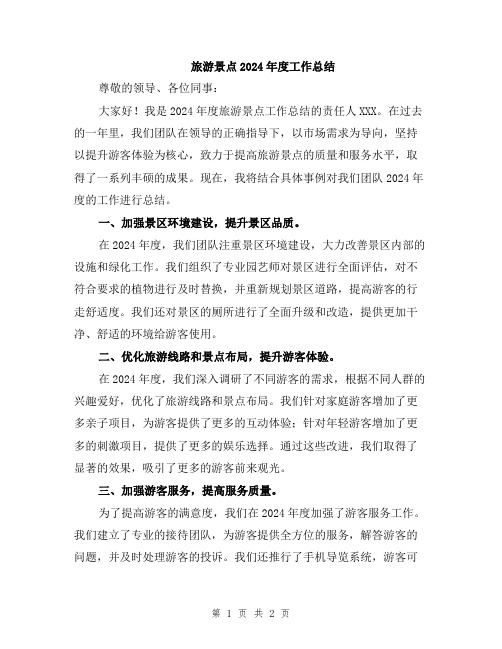 旅游景点2024年度工作总结

尊敬的领导、各位同事：

大家好！我是2024年度旅游景点工作总结的责任人XXX。在过去的一年里，我们团队在领导的正确指导下，以市场需求为导向，坚持以提升游客体验为核心，致力于提高旅游景点的质量和服务水平，取得了一系列丰硕的成果。现在，我将结合具体事例对我们团队2024年度的工作进行总结。

一、加强景区环境建设，提升景区品质。

在2024年度，我们团队注重景区环境建设，大力改善景区内部的设施和绿化工作。我们组织了专业园艺师对景区进行全面评估，对不符合要求的植物进行及时替换，并重新规划景区道路，提高游客的行走舒适度。我们还对景区的厕所进行了全面升级和改造，提供更加干净、舒适的环境给游客使用。

二、优化旅游线路和景点布局，提升游客体验。

在2024年度，我们深入调研了不同游客的需求，根据不同人群的兴趣爱好，优化了旅游线路和景点布局。我们针对家庭游客增加了更多亲子项目，为游客提供了更多的互动体验；针对年轻游客增加了更多的刺激项目，提供了更多的娱乐选择。通过这些改进，我们取得了显著的效果，吸引了更多的游客前来观光。

三、加强游客服务，提高服务质量。

为了提高游客的满意度，我们在2024年度加强了游客服务工作。我们建立了专业的接待团队，为游客提供全方位的服务，解答游客的问题，并及时处理游客的投诉。我们还推行了手机导览系统，游客可

第 1 页 共 2 页